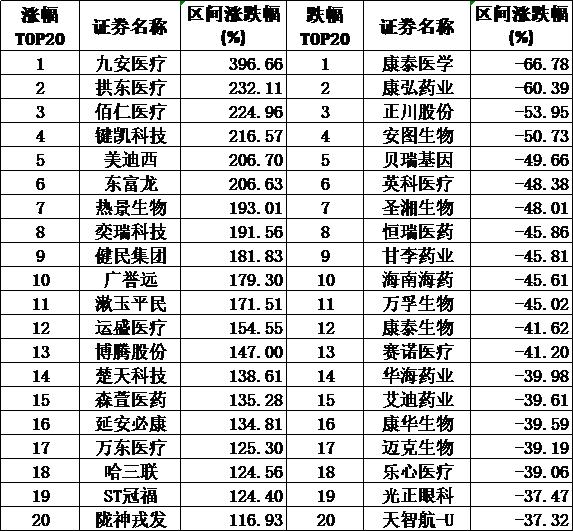 | 涨幅 TOP20 | 证券名称 | 区间涨跌幅 (%) | 跌幅 TOP20 | 证券名称 | 区间涨跌幅 (%) |
|---|---|---|---|---|---|
| 1 | 九安医疗 | 396.66 | 1 | 康泰医学 | -66.78 |
| 2 | 拱东医疗 | 232.11 | 2 | 康弘药业 | -60.39 |
| 3 | 佰仁医疗 | 224.96 | 3 | 正川股份 | -53.95 |
| 4 | 键凯科技 | 216.57 | 4 | 安图生物 | -50.73 |
| 5 | 美迪西 | 206.70 | 5 | 贝瑞基因 | -49.66 |
| 6 | 东富龙 | 206.63 | 6 | 英科医疗 | -48.38 |
| 7 | 热景生物 | 193.01 | 7 | 圣湘生物 | -48.01 |
| 8 | 奕瑞科技 | 191.56 | 8 | 恒瑞医药 | -45.86 |
| 9 | 健民集团 | 181.83 | 9 | 甘李药业 | -45.81 |
| 10 | 广誉远 | 179.30 | 10 | 海南海药 | -45.61 |
| 11 | 漱玉平民 | 171.51 | 11 | 万孚生物 | -45.02 |
| 12 | 运盛医疗 | 154.55 | 12 | 康泰生物 | -41.62 |
| 13 | 博腾股份 | 147.00 | 13 | 赛诺医疗 | -41.20 |
| 14 | 楚天科技 | 138.61 | 14 | 华海药业 | -39.98 |
| 15 | 森萱医药 | 135.28 | 15 | 艾迪药业 | -39.61 |
| 16 | 延安必康 | 134.81 | 16 | 康华生物 | -39.59 |
| 17 | 万东医疗 | 125.30 | 17 | 迈克生物 | -39.19 |
| 18 | 哈三联 | 124.56 | 18 | 乐心医疗 | -39.06 |
| 19 | ST冠福 | 124.40 | 19 | 光正眼科 | -37.47 |
| 20 | 陇神戎发 | 116.93 | 20 | 天智航-U | -37.32 |